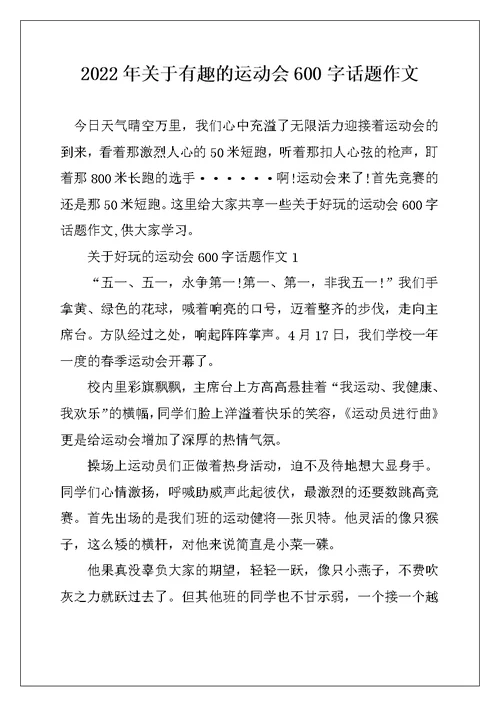 2022年关于有趣的运动会600字话题作文

今日天气晴空万里，我们心中充溢了无限活力迎接着运动会的到来，看着那激烈人心的50米短跑，听着那扣人心弦的枪声，盯着那800米长跑的选手······啊!运动会来了!首先竞赛的还是那50米短跑。这里给大家共享一些关于好玩的运动会600字话题作文,供大家学习。

关于好玩的运动会600字话题作文1

“五一、五一，永争第一!第一、第一，非我五一!”我们手拿黄、绿色的花球，喊着响亮的口号，迈着整齐的步伐，走向主席台。方队经过之处，响起阵阵掌声。4月17日，我们学校一年一度的春季运动会开幕了。

校内里彩旗飘飘，主席台上方高高悬挂着“我运动、我健康、我欢乐”的横幅,同学们脸上洋溢着快乐的笑容,《运动员进行曲》更是给运动会增加了深厚的热情气氛。

操场上运动员们正做着热身活动，迫不及待地想大显身手。同学们心情激扬，呼喊助威声此起彼伏，最激烈的还要数跳高竞赛。首先出场的是我们班的运动健将—张贝特。他灵活的像只猴子，这么矮的横杆，对他来说简直是小菜一碟。

他果真没辜负大家的期望，轻轻一跃，像只小燕子，不费吹灰之力就跃过去了。但其他班的同学也不甘示弱，一个接一个越